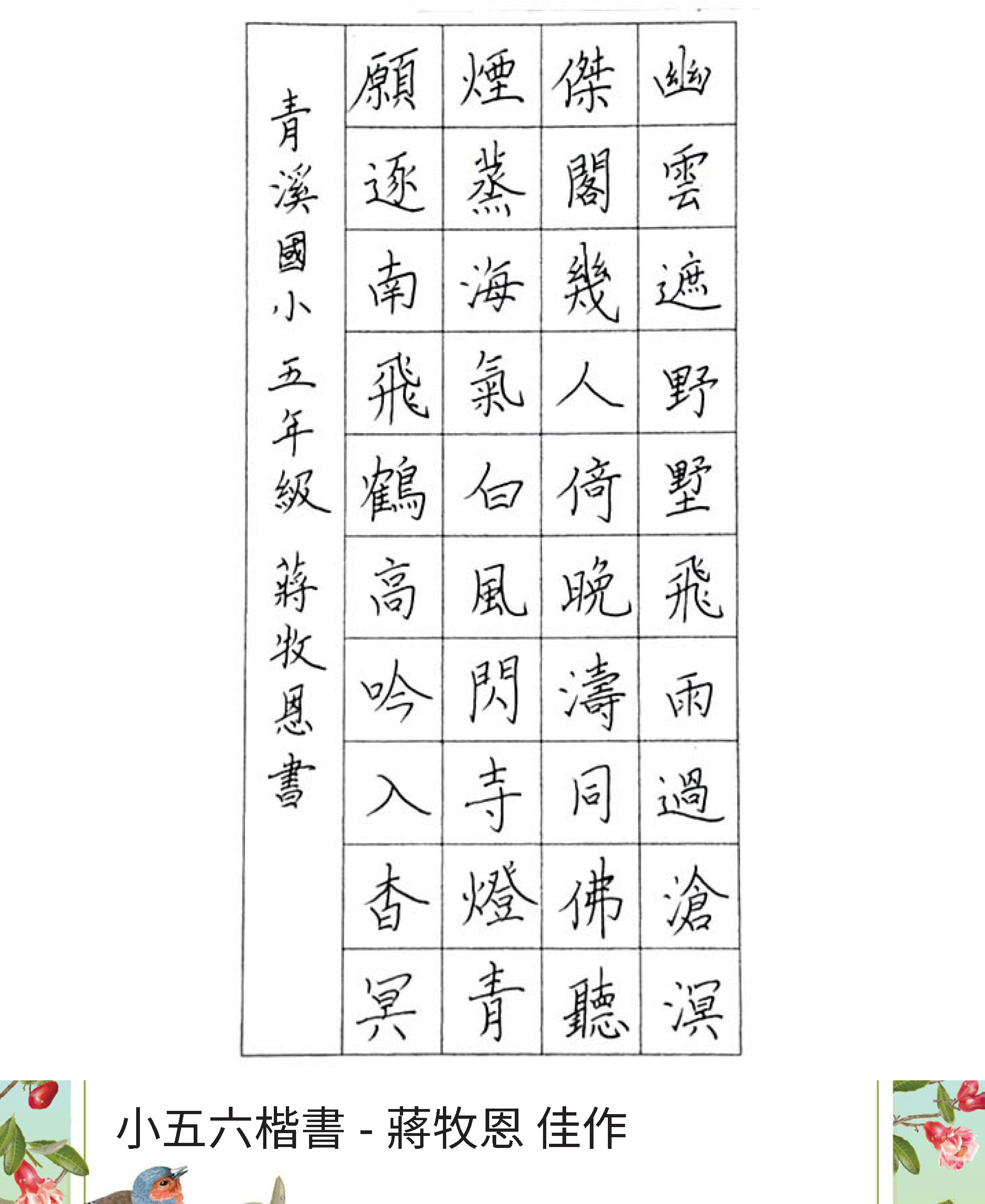 幽雲遮野墅飛雨過滄溟

傑閣幾人倚晚濤同佛聽

煙蒸海氣白風閃寺燈青

願逐南飛鶴高吟入杳冥

青溪國小 五年級 蔣牧恩書

小五六楷書 - 蔣牧恩 佳作